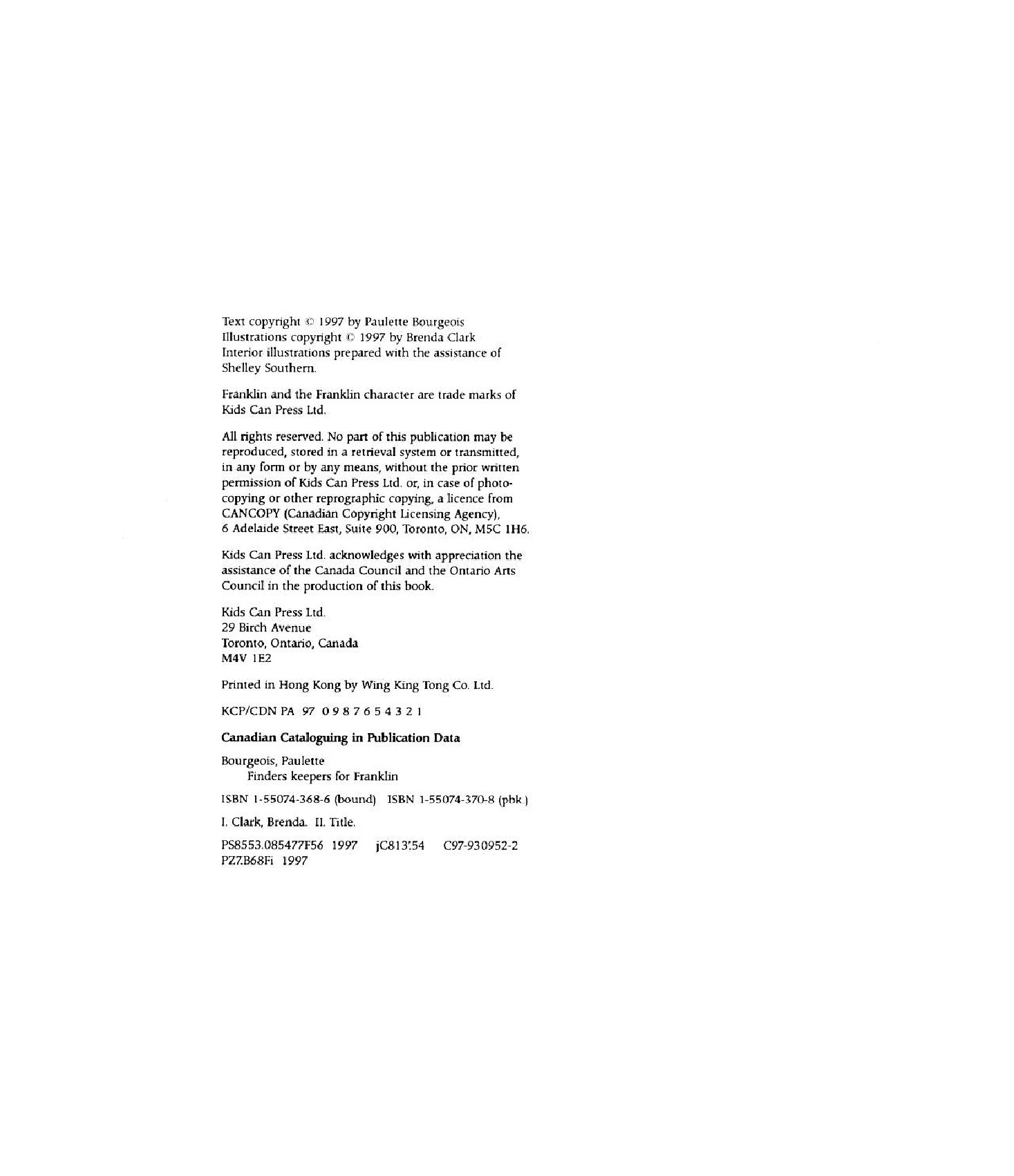 Text copyright © 1997 by Paulette Bourgeois
Illustrations copyright © 1997 by Brenda Clark
Interior illustrations prepared with the assistance of Shelley Southern.

Franklin and the Franklin character are trade marks of Kids Can Press Ltd.

All rights reserved. No part of this publication may be reproduced, stored in a retrieval system or transmitted, in any form or by any means, without the prior written permission of Kids Can Press Ltd. or, in case of photocopying or other reprographic copying, a licence from CANCOPY (Canadian Copyright Licensing Agency), 6 Adelaide Street East, Suite 900, Toronto, ON, M5C 1H6.

Kids Can Press Ltd. acknowledges with appreciation the assistance of the Canada Council and the Ontario Arts Council in the production of this book.

Kids Can Press Ltd.
29 Birch Avenue
Toronto, Ontario, Canada
M4V 1E2

Printed in Hong Kong by Wing King Tong Co. Ltd.

KCP/CDN PA 97 0 9 8 7 6 5 4 3 2 1

Canadian Cataloguing in Publication Data

Bourgeois, Paulette
Finders keepers for Franklin

ISBN 1-55074-368-6 (bound) ISBN 1-55074-370-8 (pbk.)

I. Clark, Brenda. II. Title.

PS8553.085477F56 1997 jC813'.54 C97-930952-2
PZ7.B68Fi 1997